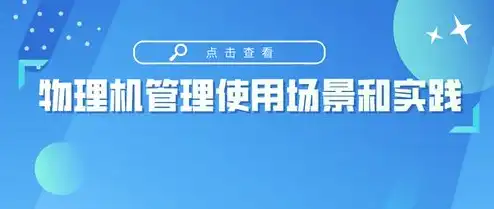 点击查看

物理机管理使用场景和实践